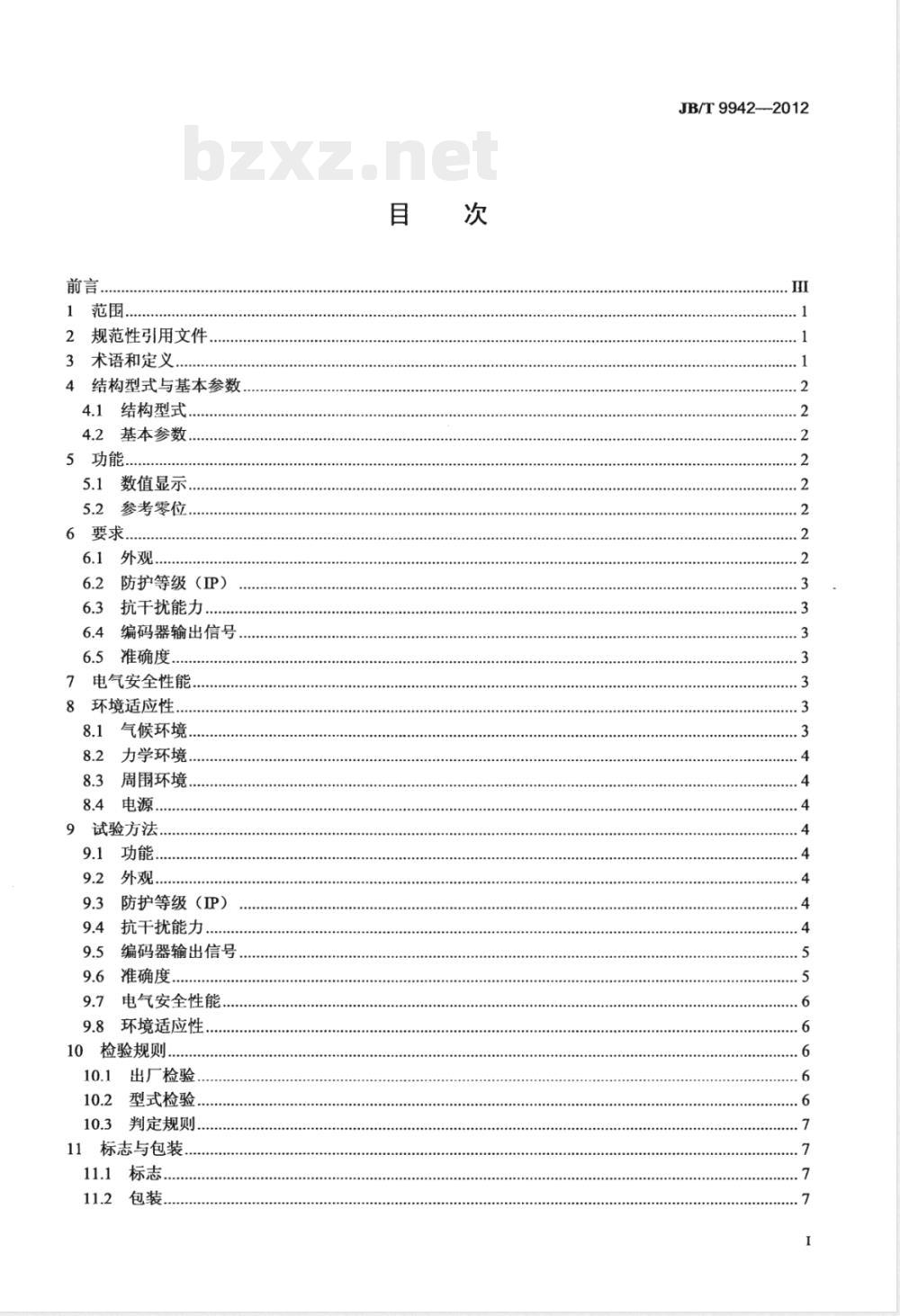 JB/T 9942—2012

bzxz.net

目　次

前言 III
1 范围 1
2 规范性引用文件 1
3 术语和定义 1
4 结构型式与基本参数 2
4.1 结构型式 2
4.2 基本参数 2
5 功能 2
5.1 数值显示 2
5.2 参考零位 2
6 要求 2
6.1 外观 2
6.2 防护等级（IP） 3
6.3 抗干扰能力 3
6.4 编码器输出信号 3
6.5 准确度 3
7 电气安全性能 3
8 环境适应性 3
8.1 气候环境 3
8.2 力学环境 4
8.3 周围环境 4
8.4 电源 4
9 试验方法 4
9.1 功能 4
9.2 外观 4
9.3 防护等级（IP） 4
9.4 抗干扰能力 4
9.5 编码器输出信号 5
9.6 准确度 5
9.7 电气安全性能 6
9.8 环境适应性 6
10 检验规则 6
10.1 出厂检验 6
10.2 型式检验 6
10.3 判定规则 7
11 标志与包装 7
11.1 标志 7
11.2 包装 7

I